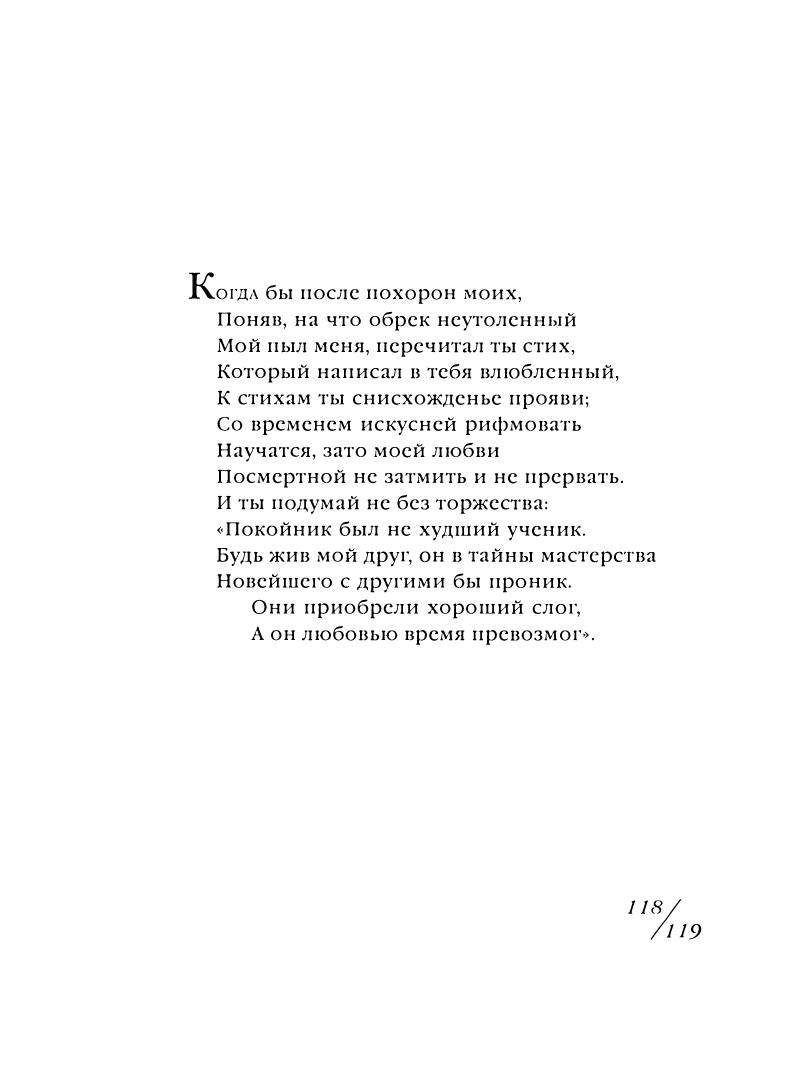 Когда бы после похорон моих,
Поняв, на что обрек неутоленный
Мой пыл меня, перечитал ты стих,
Который написал в тебя влюбленный,
К стихам ты снисхожденье прояви;
Со временем искусней рифмовать
Научатся, зато моей любви
Посмертной не затмить и не прервать.
И ты подумай не без торжества:
«Покойник был не худший ученик.
Будь жив мой друг, он в тайны мастерства
Новейшего с другими бы проник.
Они приобрели хороший слог,
А он любовью время превозмог».

118/119